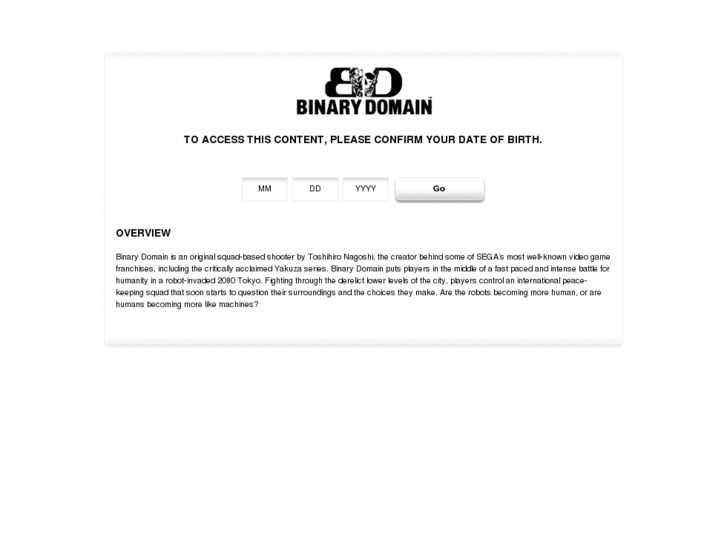 BD
BINARY DOMAIN

TO ACCESS THIS CONTENT, PLEASE CONFIRM YOUR DATE OF BIRTH.

MM DD YYYY Go

OVERVIEW

Binary Domain is an original squad-based shooter by Toshihiro Nagoshi, the creator behind some of SEGA's most well-known video game franchises, including the critically acclaimed Yakuza series. Binary Domain puts players in the middle of a fast paced and intense battle for humanity in a robot-invaded 2080 Tokyo. Fighting through the derelict lower levels of the city, players control an international peace-keeping squad that soon starts to question their surroundings and the choices they make. Are the robots becoming more human, or are humans becoming more like machines?